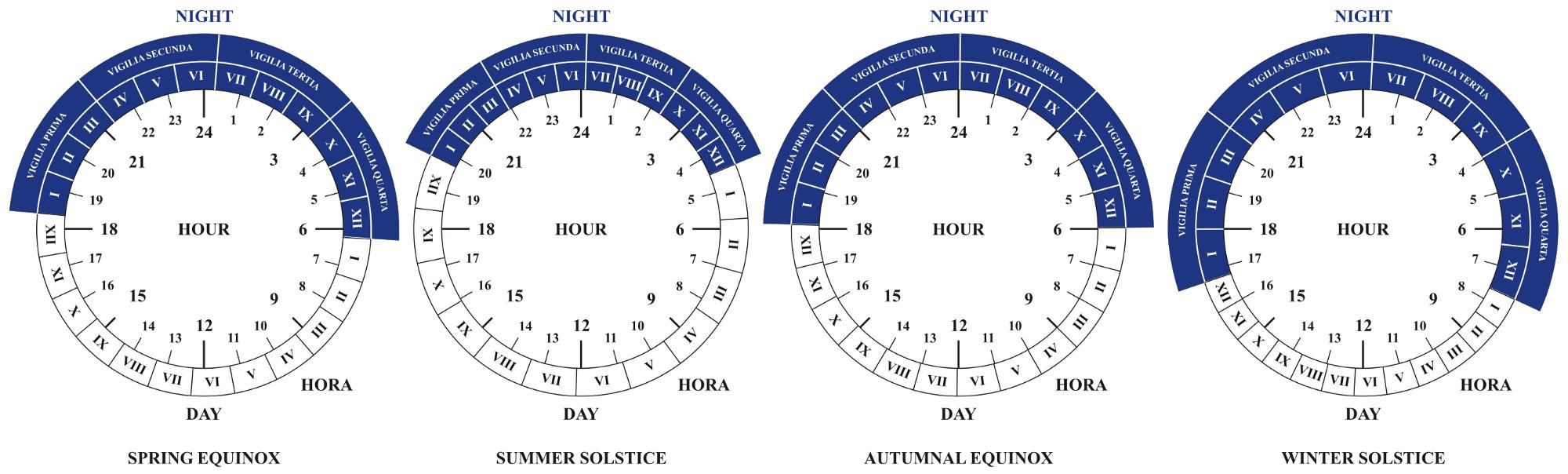 NIGHT

VIGILIA PRIMA
VIGILIA SECUNDA
VIGILIA TERTIA
VIGILIA QUARTA

I II III IV V VI VII VIII IX X XI XII

24 1 2 3 4 5 6 7 8 9 10 11 12 13 14 15 16 17 18 19 20 21 22 23

HOUR

I II III IV V VI VII VIII IX X XI XII

HORA

DAY

SPRING EQUINOX

NIGHT

VIGILIA PRIMA
VIGILIA SECUNDA
VIGILIA TERTIA
VIGILIA QUARTA

I II III IV V VI VII VIII IX X XI XII

24 1 2 3 4 5 6 7 8 9 10 11 12 13 14 15 16 17 18 19 20 21 22 23

HOUR

I II III IV V VI VII VIII IX X XI XII

HORA

DAY

SUMMER SOLSTICE

NIGHT

VIGILIA PRIMA
VIGILIA SECUNDA
VIGILIA TERTIA
VIGILIA QUARTA

I II III IV V VI VII VIII IX X XI XII

24 1 2 3 4 5 6 7 8 9 10 11 12 13 14 15 16 17 18 19 20 21 22 23

HOUR

I II III IV V VI VII VIII IX X XI XII

HORA

DAY

AUTUMNAL EQUINOX

NIGHT

VIGILIA PRIMA
VIGILIA SECUNDA
VIGILIA TERTIA
VIGILIA QUARTA

I II III IV V VI VII VIII IX X XI XII

24 1 2 3 4 5 6 7 8 9 10 11 12 13 14 15 16 17 18 19 20 21 22 23

HOUR

I II III IV V VI VII VIII IX X XI XII

HORA

DAY

WINTER SOLSTICE